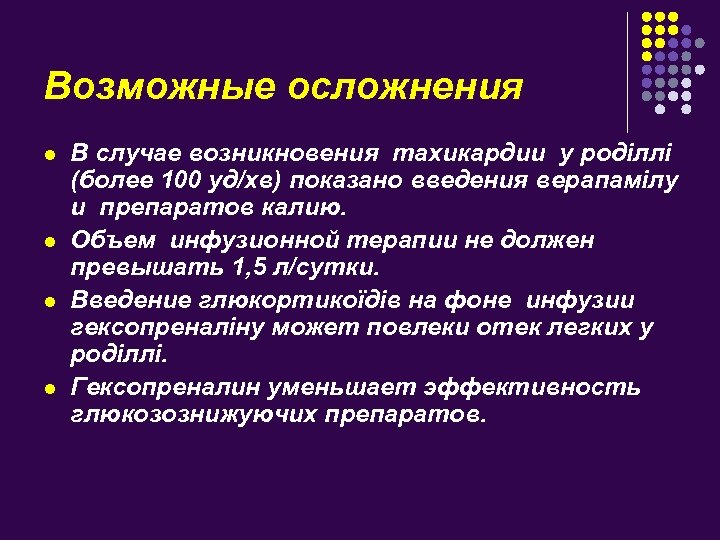 Возможные осложнения

- В случае возникновения тахикардии у роділлі (более 100 уд/хв) показано введения верапамілу и препаратов калию.
- Объем инфузионной терапии не должен превышать 1,5 л/сутки.
- Введение глюкортикоїдів на фоне инфузии гексопреналіну может повлеки отек легких у роділлі.
- Гексопреналин уменьшает эффективность глюкозознижуючих препаратов.